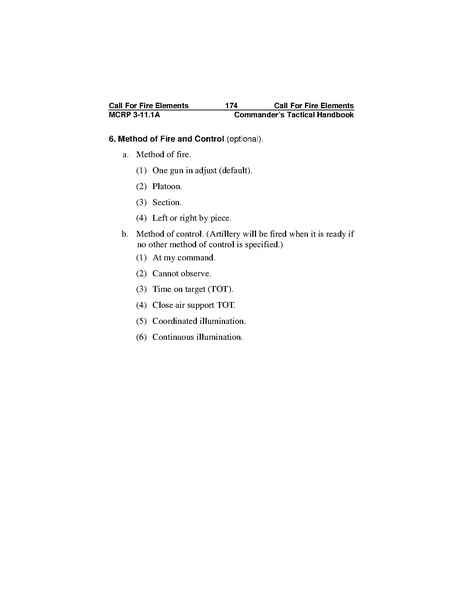 Call For Fire Elements 174 Call For Fire Elements
MCRP 3-11.1A Commander's Tactical Handbook

6. Method of Fire and Control (optional).

a. Method of fire.

(1) One gun in adjust (default).

(2) Platoon.

(3) Section.

(4) Left or right by piece.

b. Method of control. (Artillery will be fired when it is ready if no other method of control is specified.)

(1) At my command.

(2) Cannot observe.

(3) Time on target (TOT).

(4) Close air support TOT.

(5) Coordinated illumination.

(6) Continuous illumination.